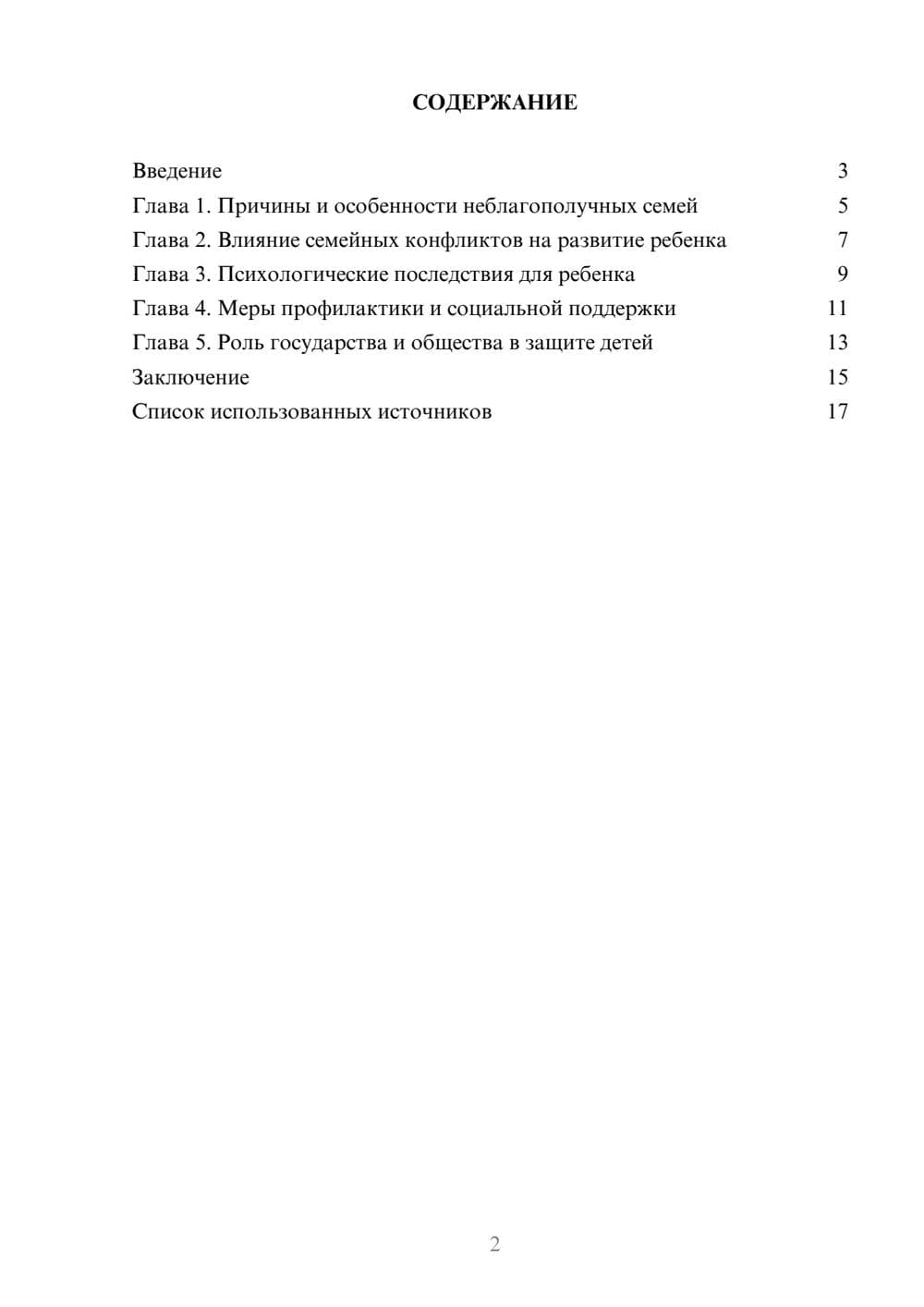 СОДЕРЖАНИЕ

Введение 3
Глава 1. Причины и особенности неблагополучных семей 5
Глава 2. Влияние семейных конфликтов на развитие ребенка 7
Глава 3. Психологические последствия для ребенка 9
Глава 4. Меры профилактики и социальной поддержки 11
Глава 5. Роль государства и общества в защите детей 13
Заключение 15
Список использованных источников 17

2